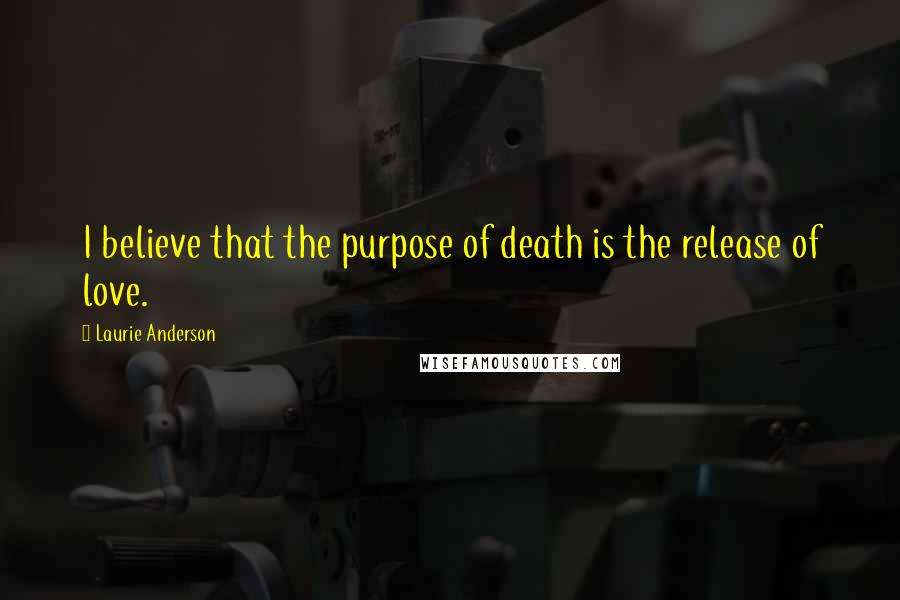 I believe that the purpose of death is the release of love.

Laurie Anderson

WISEFAMOUSQUOTES.COM